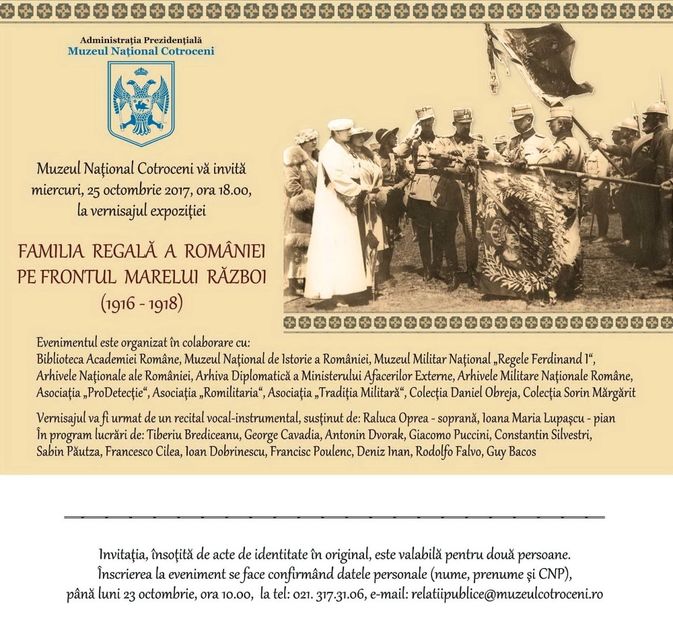 Administrația Prezidențială
Muzeul Național Cotroceni

Muzeul Național Cotroceni vă invită miercuri, 25 octombrie 2017, ora 18.00, la vernisajul expoziției

FAMILIA REGALĂ A ROMÂNIEI PE FRONTUL MARELUI RĂZBOI
(1916 - 1918)

Evenimentul este organizat în colaborare cu:
Biblioteca Academiei Române, Muzeul Național de Istorie a României, Muzeul Militar Național „Regele Ferdinand I“, Arhivele Naționale ale României, Arhiva Diplomatică a Ministerului Afacerilor Externe, Arhivele Militare Naționale Române, Asociația „ProDetecție“, Asociația „Romilitaria“, Asociația „Tradiția Militară“, Colecția Daniel Obreja, Colecția Sorin Mărgărit

Vernisajul va fi urmat de un recital vocal-instrumental, susținut de: Raluca Oprea - soprană, Ioana Maria Lupașcu - pian
În program lucrări de: Tiberiu Brediceanu, George Cavadia, Antonin Dvorak, Giacomo Puccini, Constantin Silvestri, Sabin Păutza, Francesco Cilea, Ioan Dobrinescu, Francisc Poulenc, Deniz Inan, Rodolfo Falvo, Guy Bacos

Invitația, însoțită de acte de identitate în original, este valabilă pentru două persoane.
Înscrierea la eveniment se face confirmând datele personale (nume, prenume și CNP), până luni 23 octombrie, ora 10.00, la tel: 021. 317.31.06, e-mail: relatiipublice@muzeulcotroceni.ro